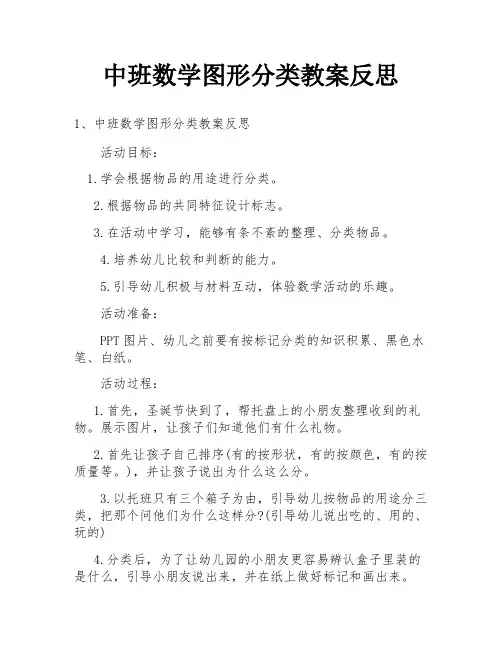 中班数学图形分类教案反思

1、中班数学图形分类教案反思

活动目标：

1.学会根据物品的用途进行分类。

2.根据物品的共同特征设计标志。

3.在活动中学习，能够有条不紊的整理、分类物品。

4.培养幼儿比较和判断的能力。

5.引导幼儿积极与材料互动，体验数学活动的乐趣。

活动准备：

PPT图片、幼儿之前要有按标记分类的知识积累、黑色水笔、白纸。

活动过程：

1.首先，圣诞节快到了，帮托盘上的小朋友整理收到的礼物。展示图片，让孩子们知道他们有什么礼物。

2.首先让孩子自己排序(有的按形状，有的按颜色，有的按质量等。)，并让孩子说出为什么这么分。

3.以托班只有三个箱子为由，引导幼儿按物品的用途分三类，把那个问他们为什么这样分?(引导幼儿说出吃的、用的、玩的)

4.分类后，为了让幼儿园的小朋友更容易辨认盒子里装的是什么，引导小朋友说出来，并在纸上做好标记和画出来。